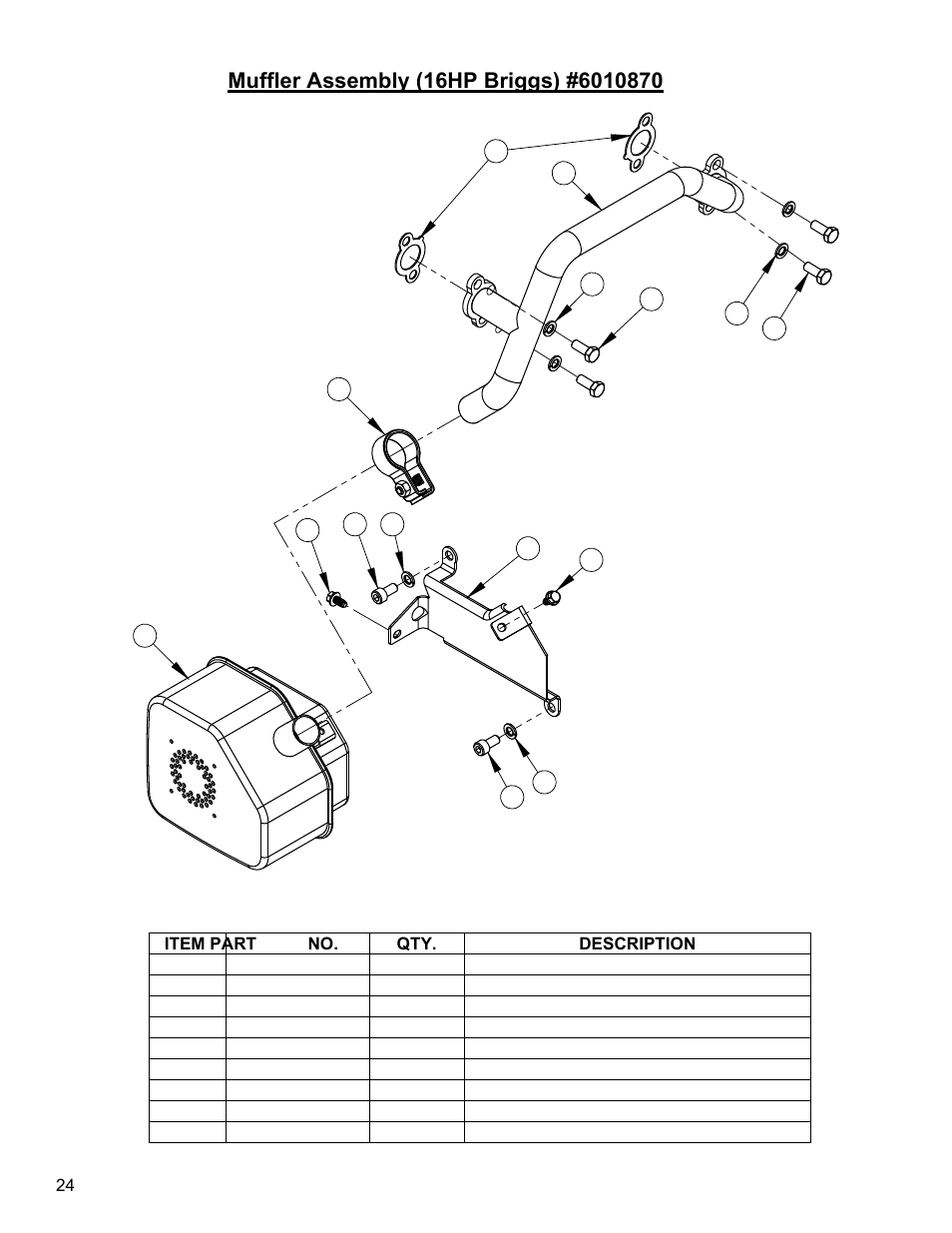 Muffler Assembly (16HP Briggs) #6010870

| ITEM | PART NO. | QTY. | DESCRIPTION |
|---|---|---|---|
| | | | |
| | | | |
| | | | |
| | | | |
| | | | |
| | | | |
| | | | |
| | | | |
| | | | |

24